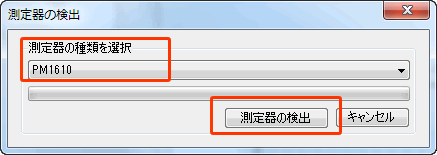 測定器の検出

x

測定器の種類を選択

PM1610

測定器の検出

キャンセル